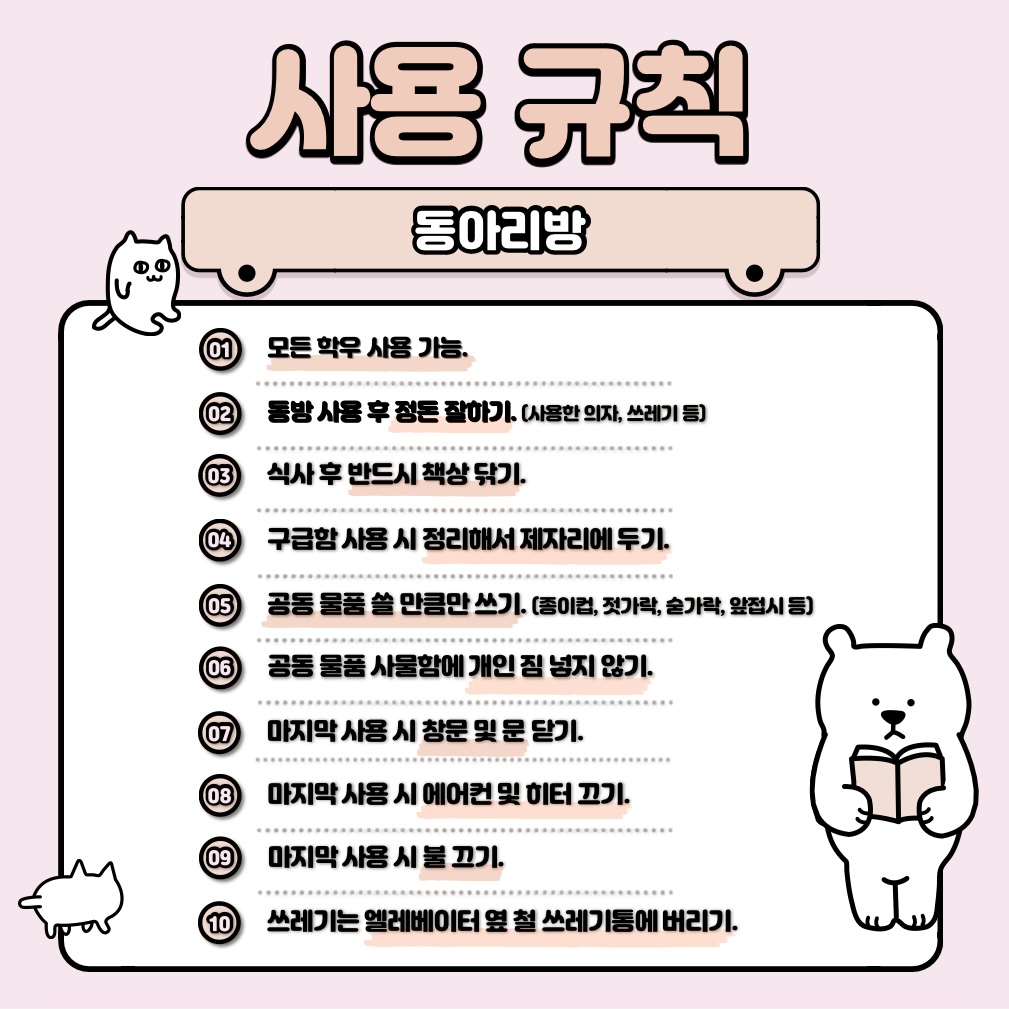 사용 규칙

동아리방

01 모든 학우 사용 가능.

02 동방 사용 후 정돈 잘하기. (사용한 의자, 쓰레기 등)

03 식사 후 반드시 책상 닦기.

04 구급함 사용 시 정리해서 제자리에 두기.

05 공동 물품 쓸 만큼만 쓰기. (종이컵, 젓가락, 숟가락, 앞접시 등)

06 공동 물품 사물함에 개인 짐 넣지 않기.

07 마지막 사용 시 창문 및 문 닫기.

08 마지막 사용 시 에어컨 및 히터 끄기.

09 마지막 사용 시 불 끄기.

10 쓰레기는 엘레베이터 옆 철 쓰레기통에 버리기.